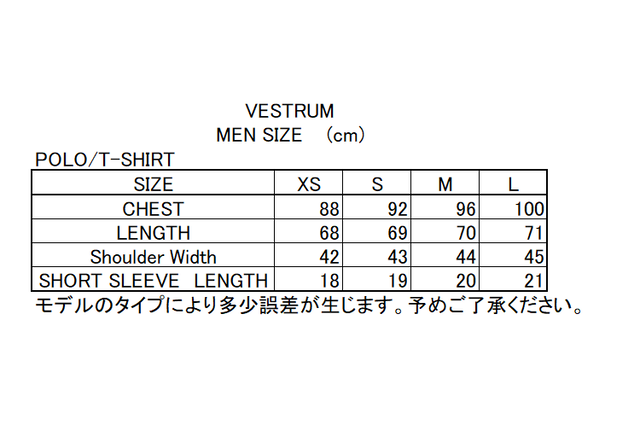 VESTRUM
MEN SIZE (cm)

POLO/T-SHIRT

| SIZE | XS | S | M | L |
|---|---|---|---|---|
| CHEST | 88 | 92 | 96 | 100 |
| LENGTH | 68 | 69 | 70 | 71 |
| Shoulder Width | 42 | 43 | 44 | 45 |
| SHORT SLEEVE LENGTH | 18 | 19 | 20 | 21 |

モデルのタイプにより多少誤差が生じます。予めご了承ください。